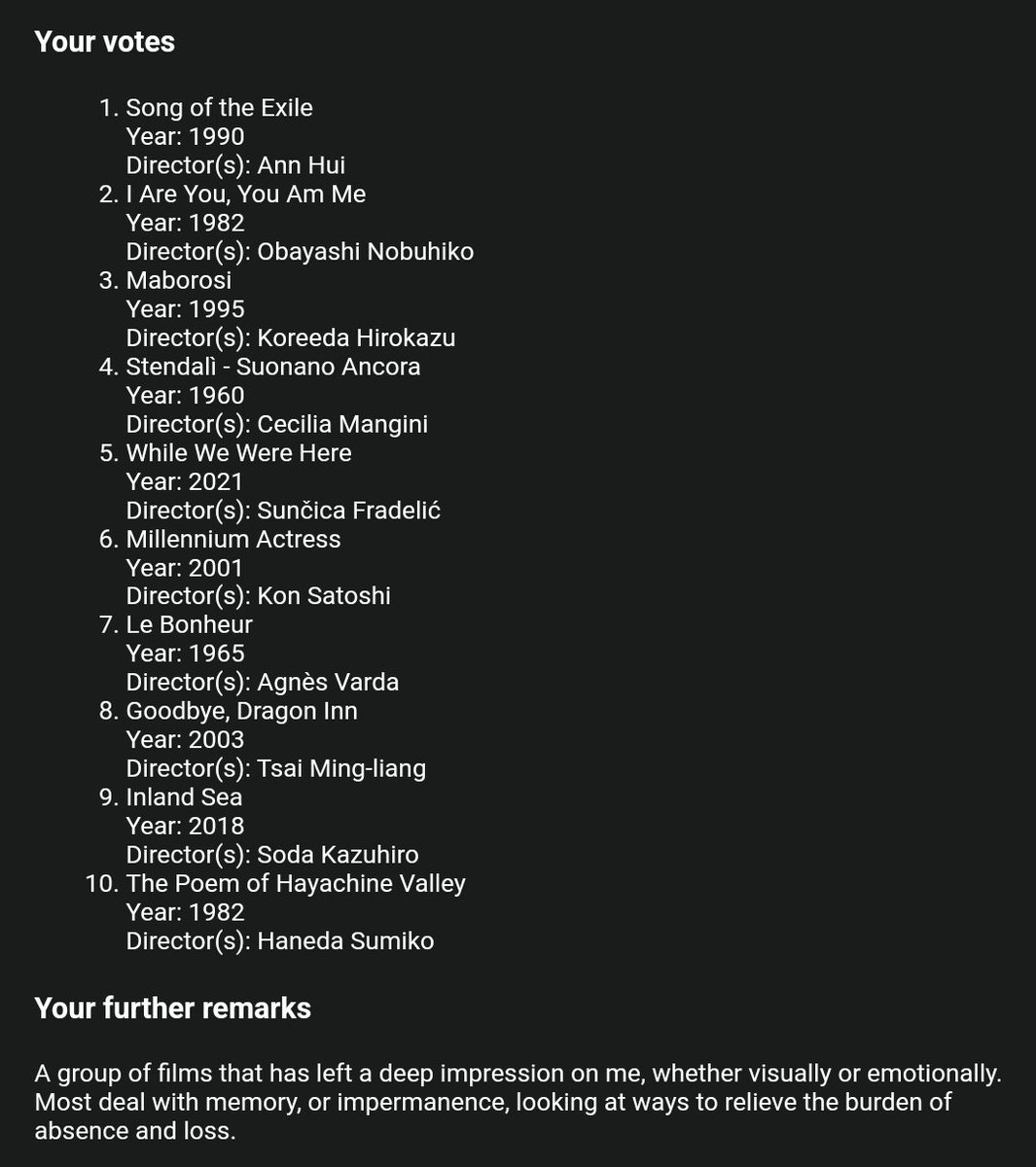 Your votes

1. Song of the Exile
Year: 1990
Director(s): Ann Hui
2. I Are You, You Am Me
Year: 1982
Director(s): Obayashi Nobuhiko
3. Maborosi
Year: 1995
Director(s): Koreeda Hirokazu
4. Stendalì - Suonano Ancora
Year: 1960
Director(s): Cecilia Mangini
5. While We Were Here
Year: 2021
Director(s): Sunčica Fradelić
6. Millennium Actress
Year: 2001
Director(s): Kon Satoshi
7. Le Bonheur
Year: 1965
Director(s): Agnès Varda
8. Goodbye, Dragon Inn
Year: 2003
Director(s): Tsai Ming-liang
9. Inland Sea
Year: 2018
Director(s): Soda Kazuhiro
10. The Poem of Hayachine Valley
Year: 1982
Director(s): Haneda Sumiko

Your further remarks

A group of films that has left a deep impression on me, whether visually or emotionally. Most deal with memory, or impermanence, looking at ways to relieve the burden of absence and loss.